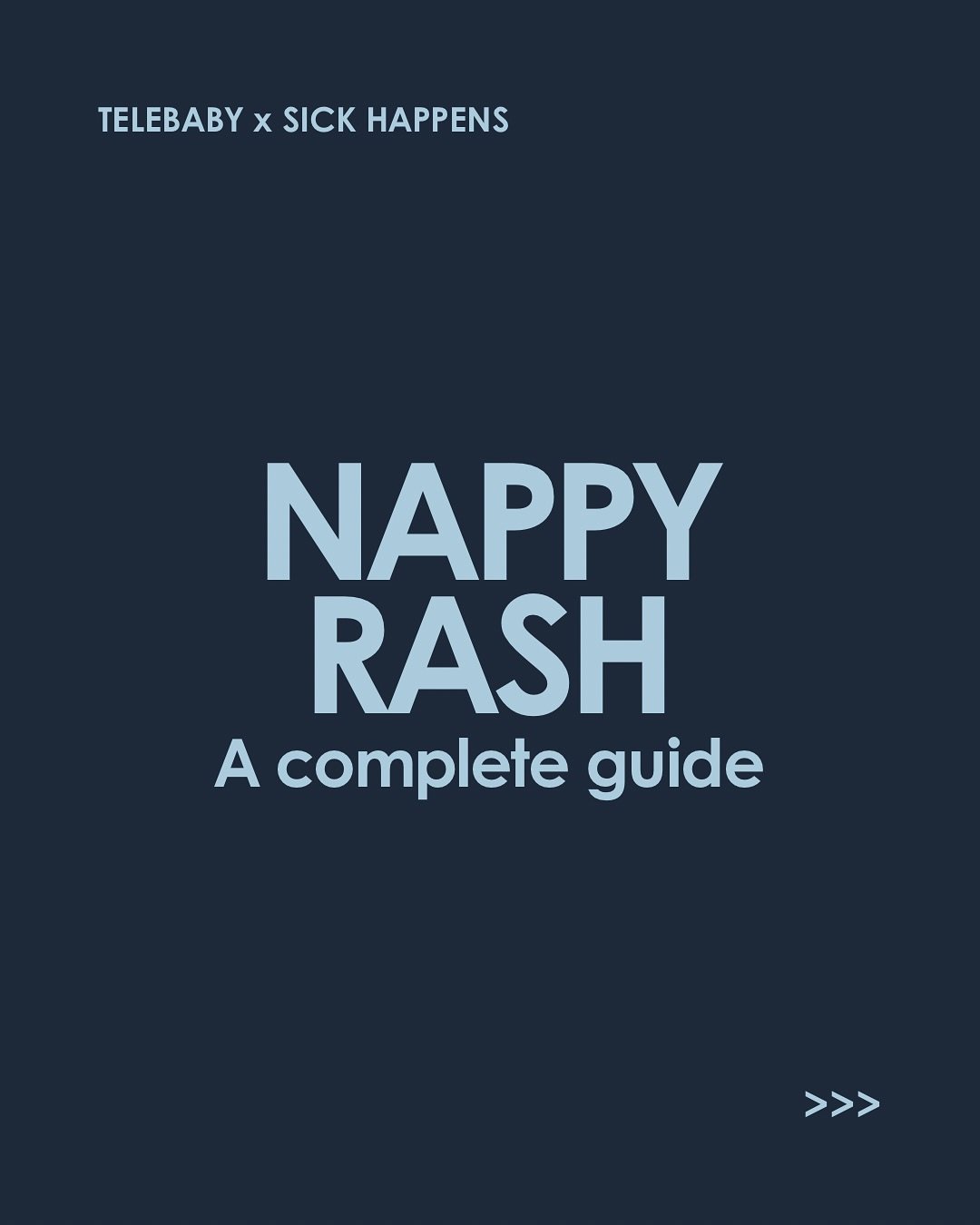 TELEBABY x SICK HAPPENS

NAPPY
RASH
A complete guide

>>>